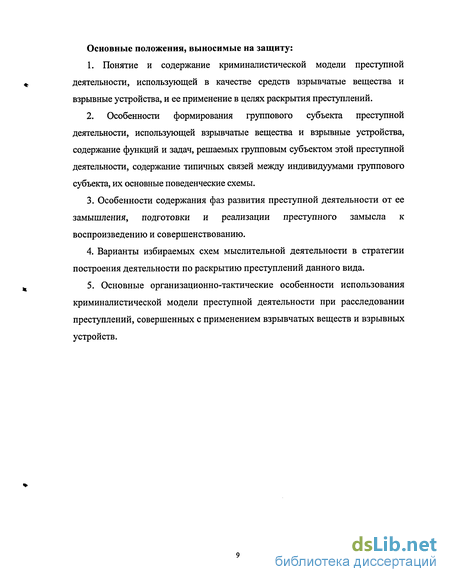 Основные положения, выносимые на защиту:

1. Понятие и содержание криминалистической модели преступной деятельности, использующей в качестве средств взрывчатые вещества и взрывные устройства, и ее применение в целях раскрытия преступлений.

2. Особенности формирования группового субъекта преступной деятельности, использующей взрывчатые вещества и взрывные устройства, содержание функций и задач, решаемых групповым субъектом этой преступной деятельности, содержание типичных связей между индивидуумами группового субъекта, их основные поведенческие схемы.

3. Особенности содержания фаз развития преступной деятельности от ее замышления, подготовки и реализации преступного замысла к воспроизведению и совершенствованию.

4. Варианты избираемых схем мыслительной деятельности в стратегии построения деятельности по раскрытию преступлений данного вида.

5. Основные организационно-тактические особенности использования криминалистической модели преступной деятельности при расследовании преступлений, совершенных с применением взрывчатых веществ и взрывных устройств.

9

dsLib.net
библиотека диссертаций